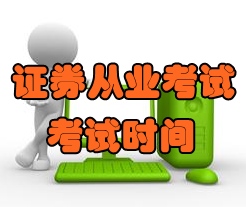 证券从业考试

考试时间